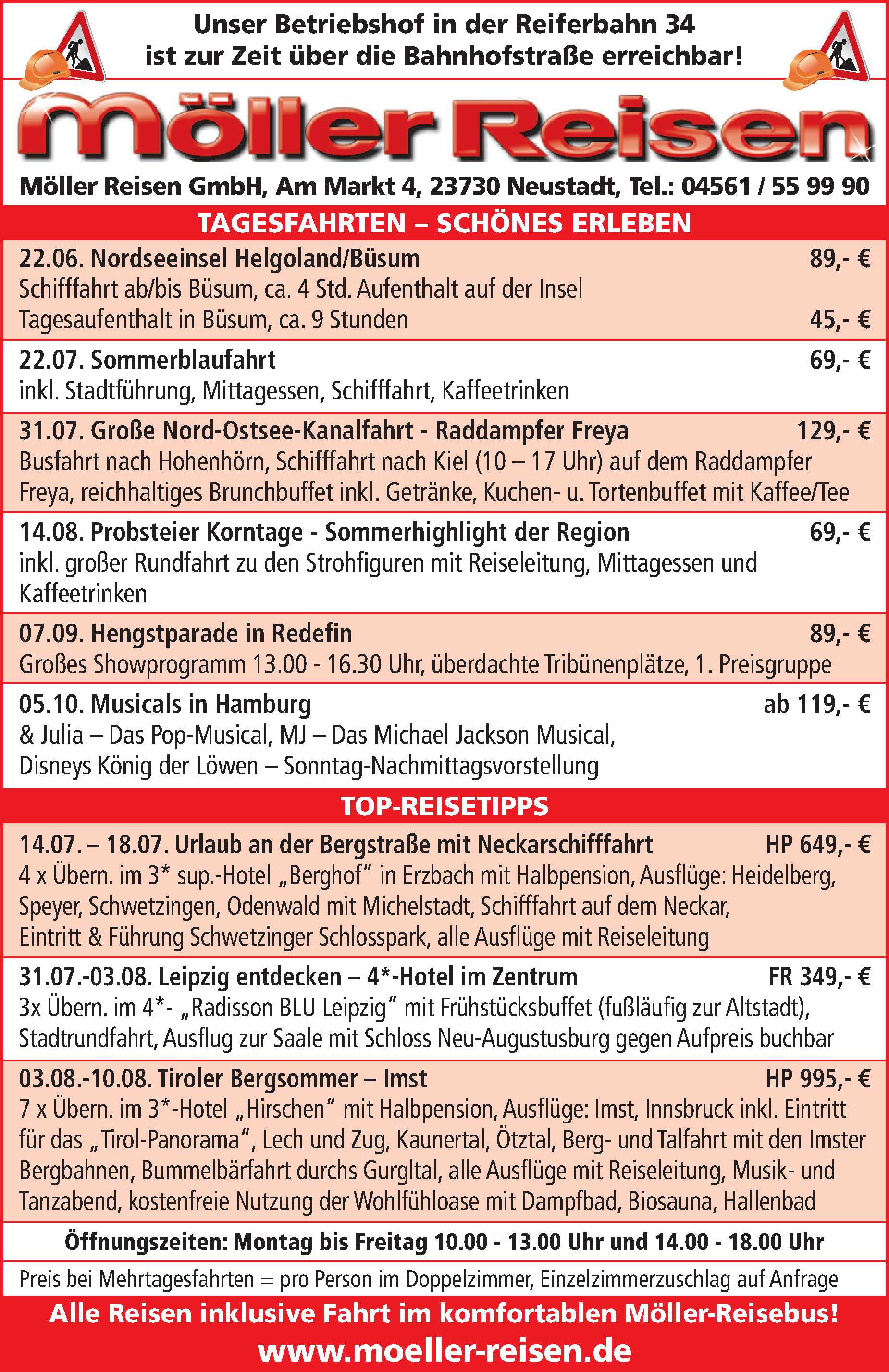 Unser Betriebshof in der Reiferbahn 34 ist zur Zeit über die Bahnhofstraße erreichbar!

Möller Reisen

Möller Reisen GmbH, Am Markt 4, 23730 Neustadt, Tel.: 04561 / 55 99 90

TAGESFAHRTEN – SCHÖNES ERLEBEN

22.06. Nordseeinsel Helgoland/Büsum 89,- €
Schifffahrt ab/bis Büsum, ca. 4 Std. Aufenthalt auf der Insel
Tagesaufenthalt in Büsum, ca. 9 Stunden 45,- €

22.07. Sommerblaufahrt 69,- €
inkl. Stadtführung, Mittagessen, Schifffahrt, Kaffeetrinken

31.07. Große Nord-Ostsee-Kanalfahrt - Raddampfer Freya 129,- €
Busfahrt nach Hohenhörn, Schifffahrt nach Kiel (10 – 17 Uhr) auf dem Raddampfer Freya, reichhaltiges Brunchbuffet inkl. Getränke, Kuchen- u. Tortenbuffet mit Kaffee/Tee

14.08. Probsteier Korntage - Sommerhighlight der Region 69,- €
inkl. großer Rundfahrt zu den Strohfiguren mit Reiseleitung, Mittagessen und Kaffeetrinken

07.09. Hengstparade in Redefin 89,- €
Großes Showprogramm 13.00 - 16.30 Uhr, überdachte Tribünenplätze, 1. Preisgruppe

05.10. Musicals in Hamburg ab 119,- €
& Julia – Das Pop-Musical, MJ – Das Michael Jackson Musical,
Disneys König der Löwen – Sonntag-Nachmittagsvorstellung

TOP-REISETIPPS

14.07. – 18.07. Urlaub an der Bergstraße mit Neckarschifffahrt HP 649,- €
4 x Übern. im 3* sup.-Hotel „Berghof“ in Erzbach mit Halbpension, Ausflüge: Heidelberg, Speyer, Schwetzingen, Odenwald mit Michelstadt, Schifffahrt auf dem Neckar, Eintritt & Führung Schwetzinger Schlosspark, alle Ausflüge mit Reiseleitung

31.07.-03.08. Leipzig entdecken – 4*-Hotel im Zentrum FR 349,- €
3x Übern. im 4*- „Radisson BLU Leipzig“ mit Frühstücksbuffet (fußläufig zur Altstadt), Stadtrundfahrt, Ausflug zur Saale mit Schloss Neu-Augustusburg gegen Aufpreis buchbar

03.08.-10.08. Tiroler Bergsommer – Imst HP 995,- €
7 x Übern. im 3*-Hotel „Hirschen“ mit Halbpension, Ausflüge: Imst, Innsbruck inkl. Eintritt für das „Tirol-Panorama“, Lech und Zug, Kaunertal, Ötztal, Berg- und Talfahrt mit den Imster Bergbahnen, Bummelbärfahrt durchs Gurgltal, alle Ausflüge mit Reiseleitung, Musik- und Tanzabend, kostenfreie Nutzung der Wohlfühloase mit Dampfbad, Biosauna, Hallenbad

Öffnungszeiten: Montag bis Freitag 10.00 - 13.00 Uhr und 14.00 - 18.00 Uhr

Preis bei Mehrtagesfahrten = pro Person im Doppelzimmer, Einzelzimmerzuschlag auf Anfrage

Alle Reisen inklusive Fahrt im komfortablen Möller-Reisebus!
www.moeller-reisen.de